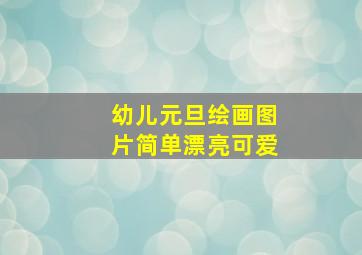 幼儿元旦绘画图片简单漂亮可爱